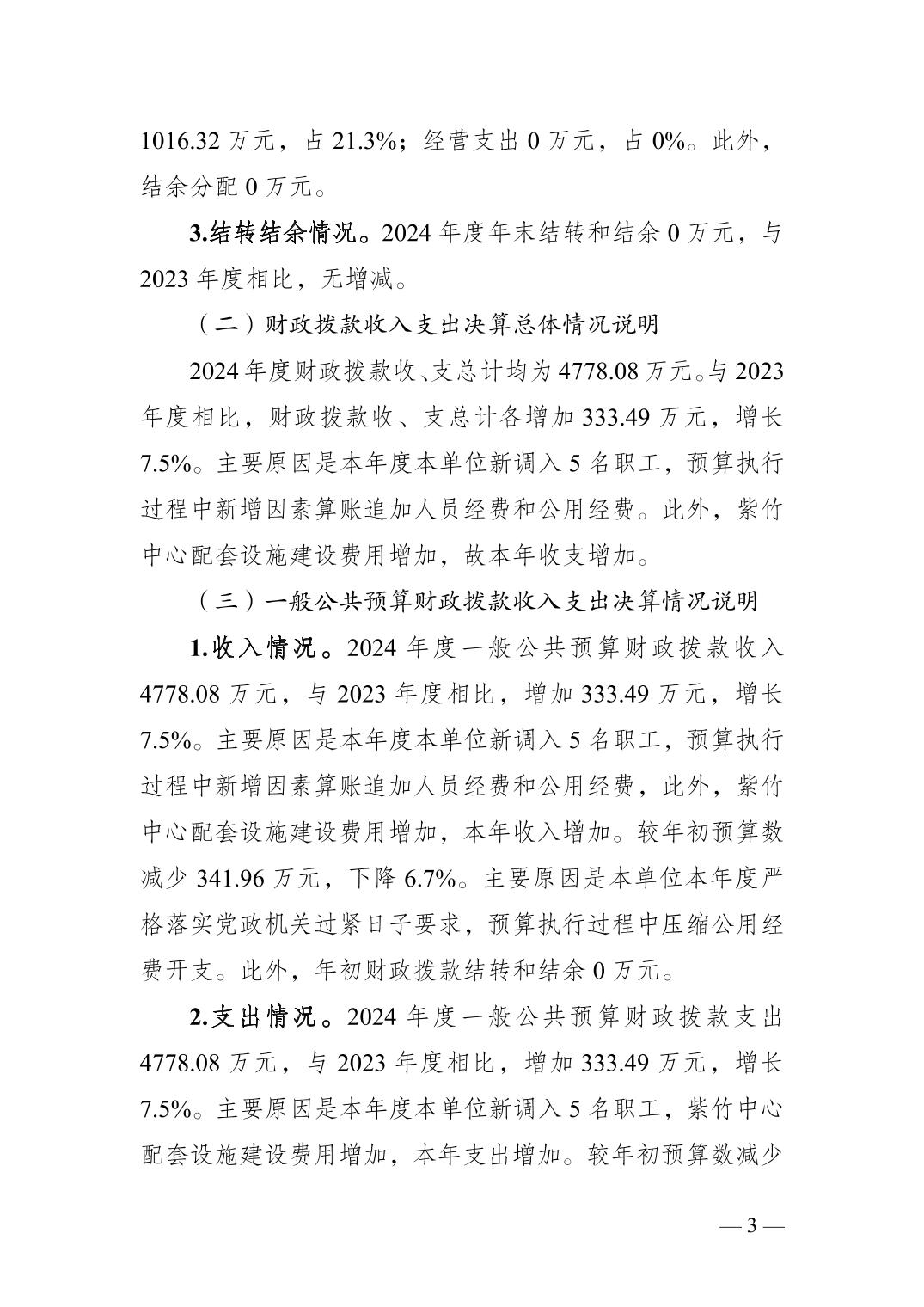 1016.32 万元，占 21.3%；经营支出 0 万元，占 0%。此外，结余分配 0 万元。

3.结转结余情况。2024 年度年末结转和结余 0 万元，与 2023 年度相比，无增减。

（二）财政拨款收入支出决算总体情况说明

2024 年度财政拨款收、支总计均为 4778.08 万元。与 2023 年度相比，财政拨款收、支总计各增加 333.49 万元，增长 7.5%。主要原因是本年度本单位新调入 5 名职工，预算执行过程中新增因素算账追加人员经费和公用经费。此外，紫竹中心配套设施建设费用增加，故本年收支增加。

（三）一般公共预算财政拨款收入支出决算情况说明

1.收入情况。2024 年度一般公共预算财政拨款收入 4778.08 万元，与 2023 年度相比，增加 333.49 万元，增长 7.5%。主要原因是本年度本单位新调入 5 名职工，预算执行过程中新增因素算账追加人员经费和公用经费，此外，紫竹中心配套设施建设费用增加，本年收入增加。较年初预算数减少 341.96 万元，下降 6.7%。主要原因是本单位本年度严格落实党政机关过紧日子要求，预算执行过程中压缩公用经费开支。此外，年初财政拨款结转和结余 0 万元。

2.支出情况。2024 年度一般公共预算财政拨款支出 4778.08 万元，与 2023 年度相比，增加 333.49 万元，增长 7.5%。主要原因是本年度本单位新调入 5 名职工，紫竹中心配套设施建设费用增加，本年支出增加。较年初预算数减少

— 3 —